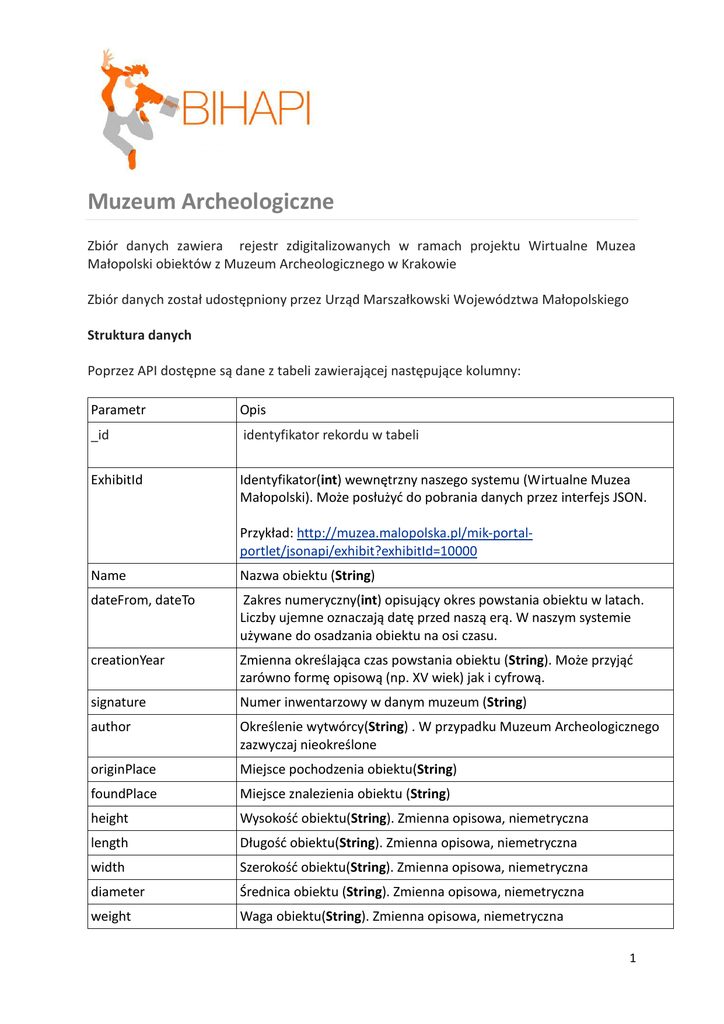 BIHAPI

Muzeum Archeologiczne

Zbiór danych zawiera rejestr zdigitalizowanych w ramach projektu Wirtualne Muzea Małopolski obiektów z Muzeum Archeologicznego w Krakowie

Zbiór danych został udostępniony przez Urząd Marszałkowski Województwa Małopolskiego

Struktura danych

Poprzez API dostępne są dane z tabeli zawierającej następujące kolumny:

| Parametr | Opis |
|---|---|
| _id | identyfikator rekordu w tabeli |
| ExhibitId | Identyfikator(int) wewnętrzny naszego systemu (Wirtualne Muzea Małopolski). Może posłużyć do pobrania danych przez interfejs JSON. Przykład: http://muzea.malopolska.pl/mik-portal-portlet/jsonapi/exhibit?exhibitId=10000 |
| Name | Nazwa obiektu (String) |
| dateFrom, dateTo | Zakres numeryczny(int) opisujący okres powstania obiektu w latach. Liczby ujemne oznaczają datę przed naszą erą. W naszym systemie używane do osadzania obiektu na osi czasu. |
| creationYear | Zmienna określająca czas powstania obiektu (String). Może przyjąć zarówno formę opisową (np. XV wiek) jak i cyfrową. |
| signature | Numer inwentarzowy w danym muzeum (String) |
| author | Określenie wytwórcy(String) . W przypadku Muzeum Archeologicznego zazwyczaj nieokreślone |
| originPlace | Miejsce pochodzenia obiektu(String) |
| foundPlace | Miejsce znalezienia obiektu (String) |
| height | Wysokość obiektu(String). Zmienna opisowa, niemetryczna |
| length | Długość obiektu(String). Zmienna opisowa, niemetryczna |
| width | Szerokość obiektu(String). Zmienna opisowa, niemetryczna |
| diameter | Średnica obiektu (String). Zmienna opisowa, niemetryczna |
| weight | Waga obiektu(String). Zmienna opisowa, niemetryczna |

1